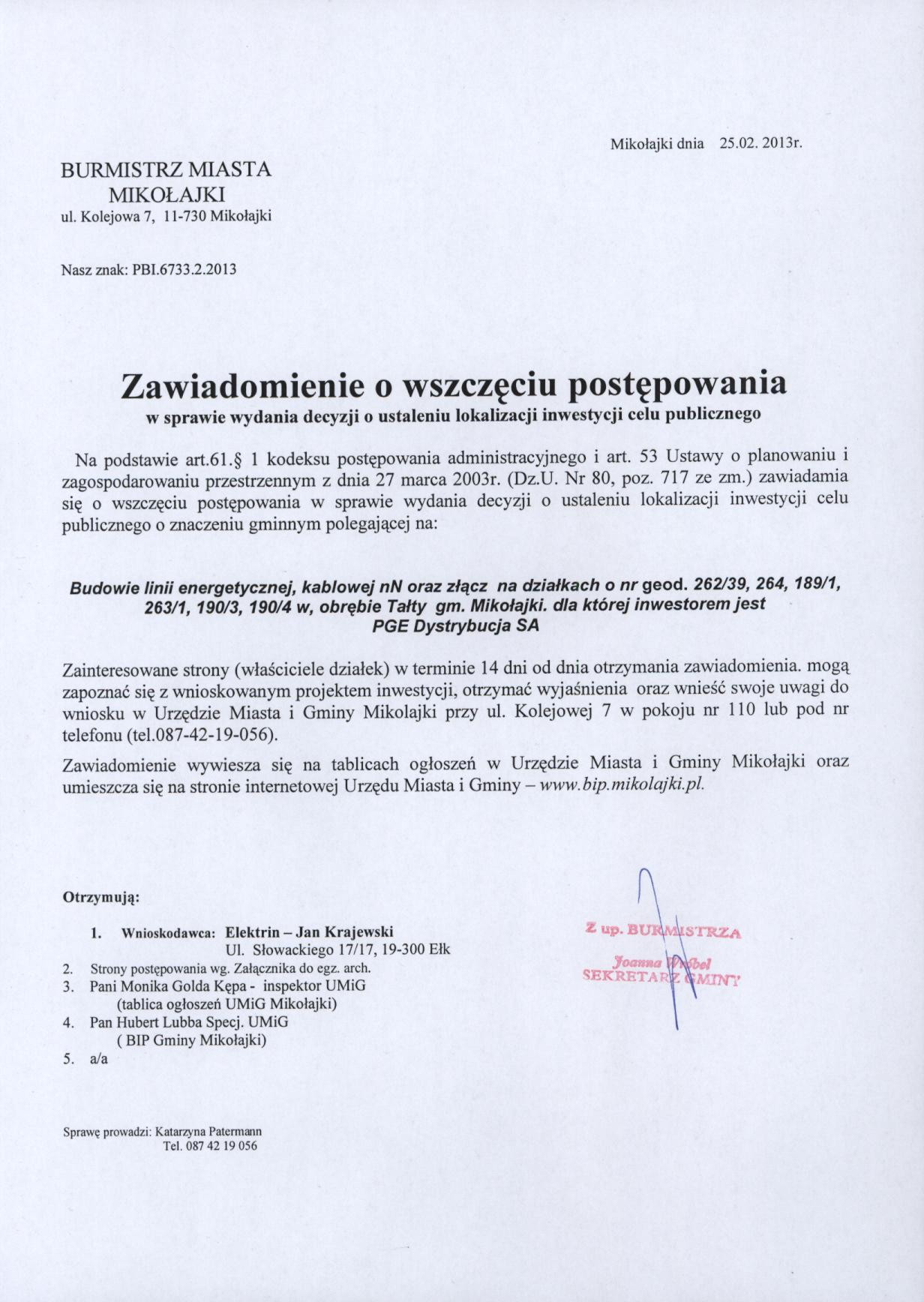 Mikołajki dnia 25.02. 2013r.

BURMISTRZ MIASTA
MIKOŁAJKI
ul. Kolejowa 7, 11-730 Mikołajki

Nasz znak: PBI.6733.2.2013

Zawiadomienie o wszczęciu postępowania
w sprawie wydania decyzji o ustaleniu lokalizacji inwestycji celu publicznego

Na podstawie art.61.§ 1 kodeksu postępowania administracyjnego i art. 53 Ustawy o planowaniu i zagospodarowaniu przestrzennym z dnia 27 marca 2003r. (Dz.U. Nr 80, poz. 717 ze zm.) zawiadamia się o wszczęciu postępowania w sprawie wydania decyzji o ustaleniu lokalizacji inwestycji celu publicznego o znaczeniu gminnym polegającej na:

Budowie linii energetycznej, kablowej nN oraz złącz na działkach o nr geod. 262/39, 264, 189/1, 263/1, 190/3, 190/4 w, obrębie Tałty gm. Mikołajki. dla której inwestorem jest PGE Dystrybucja SA

Zainteresowane strony (właściciele działek) w terminie 14 dni od dnia otrzymania zawiadomienia. mogą zapoznać się z wnioskowanym projektem inwestycji, otrzymać wyjaśnienia oraz wnieść swoje uwagi do wniosku w Urzędzie Miasta i Gminy Mikolajki przy ul. Kolejowej 7 w pokoju nr 110 lub pod nr telefonu (tel.087-42-19-056).

Zawiadomienie wywiesza się na tablicach ogłoszeń w Urzędzie Miasta i Gminy Mikołajki oraz umieszcza się na stronie internetowej Urzędu Miasta i Gminy – www.bip.mikolajki.pl.

Otrzymują:

1. Wnioskodawca: Elektrin – Jan Krajewski
Ul. Słowackiego 17/17, 19-300 Ełk
2. Strony postępowania wg. Załącznika do egz. arch.
3. Pani Monika Golda Kępa - inspektor UMiG
(tablica ogłoszeń UMiG Mikołajki)
4. Pan Hubert Lubba Specj. UMiG
( BIP Gminy Mikołajki)
5. a/a

Z up. BURMISTRZA
Joanna Wróbel
SEKRETARZ GMINY

Sprawę prowadzi: Katarzyna Patermann
Tel. 087 42 19 056